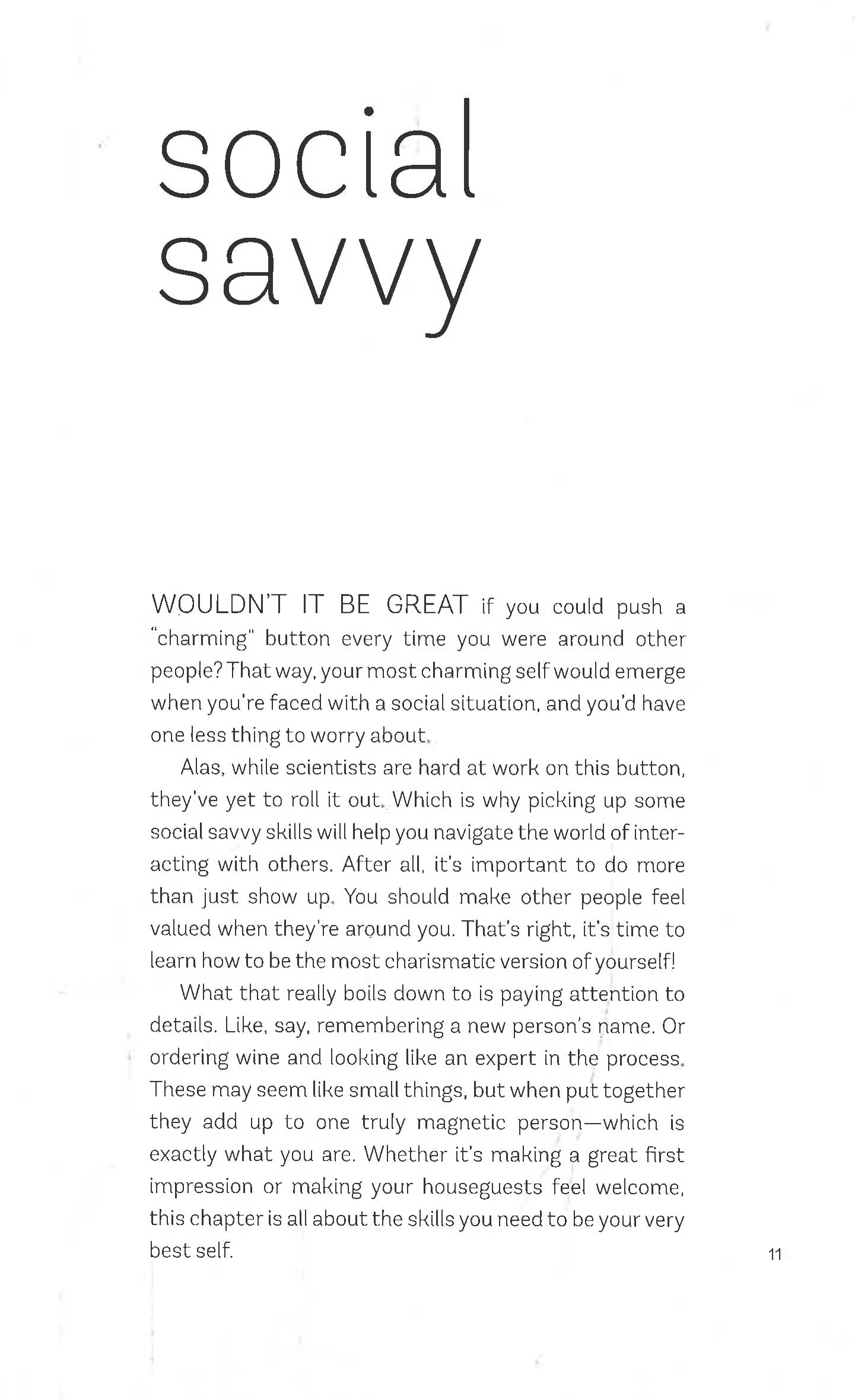 social savvy

WOULDN'T IT BE GREAT if you could push a "charming" button every time you were around other people? That way, your most charming self would emerge when you're faced with a social situation, and you'd have one less thing to worry about.

Alas, while scientists are hard at work on this button, they've yet to roll it out. Which is why picking up some social savvy skills will help you navigate the world of interacting with others. After all, it's important to do more than just show up. You should make other people feel valued when they're around you. That's right, it's time to learn how to be the most charismatic version of yourself!

What that really boils down to is paying attention to details. Like, say, remembering a new person's name. Or ordering wine and looking like an expert in the process. These may seem like small things, but when put together they add up to one truly magnetic person—which is exactly what you are. Whether it's making a great first impression or making your houseguests feel welcome, this chapter is all about the skills you need to be your very best self.

11